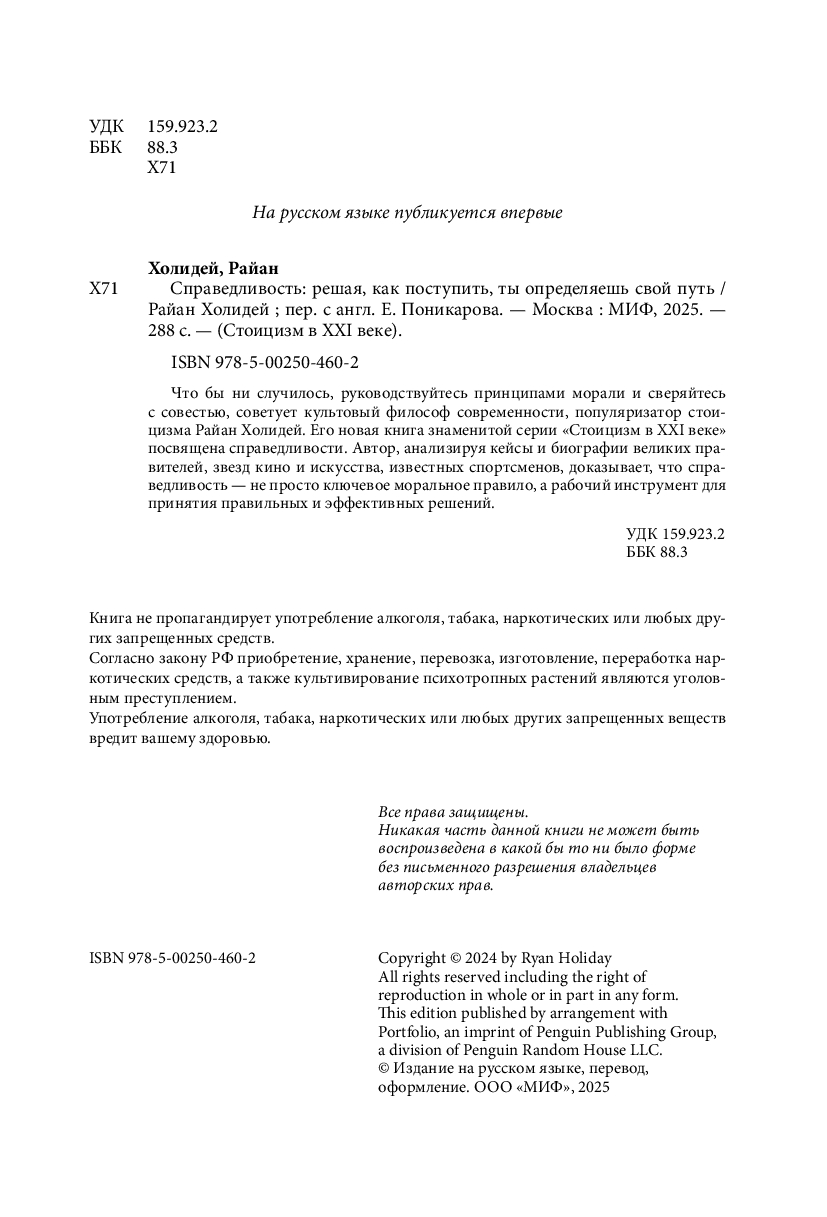 УДК 159.923.2
ББК 88.3
Х71

На русском языке публикуется впервые

Холидей, Райан
Х71 Справедливость: решая, как поступить, ты определяешь свой путь / Райан Холидей ; пер. с англ. Е. Поникарова. — Москва : МИФ, 2025. — 288 с. — (Стоицизм в XXI веке).

ISBN 978-5-00250-460-2

Что бы ни случилось, руководствуйтесь принципами морали и сверяйтесь с совестью, советует культовый философ современности, популяризатор стоицизма Райан Холидей. Его новая книга знаменитой серии «Стоицизм в XXI веке» посвящена справедливости. Автор, анализируя кейсы и биографии великих правителей, звезд кино и искусства, известных спортсменов, доказывает, что справедливость — не просто ключевое моральное правило, а рабочий инструмент для принятия правильных и эффективных решений.

УДК 159.923.2
ББК 88.3

Книга не пропагандирует употребление алкоголя, табака, наркотических или любых других запрещенных средств.
Согласно закону РФ приобретение, хранение, перевозка, изготовление, переработка наркотических средств, а также культивирование психотропных растений являются уголовным преступлением.
Употребление алкоголя, табака, наркотических или любых других запрещенных веществ вредит вашему здоровью.

Все права защищены.
Никакая часть данной книги не может быть воспроизведена в какой бы то ни было форме без письменного разрешения владельцев авторских прав.

ISBN 978-5-00250-460-2

Copyright © 2024 by Ryan Holiday
All rights reserved including the right of reproduction in whole or in part in any form.
This edition published by arrangement with Portfolio, an imprint of Penguin Publishing Group, a division of Penguin Random House LLC.
© Издание на русском языке, перевод, оформление. ООО «МИФ», 2025